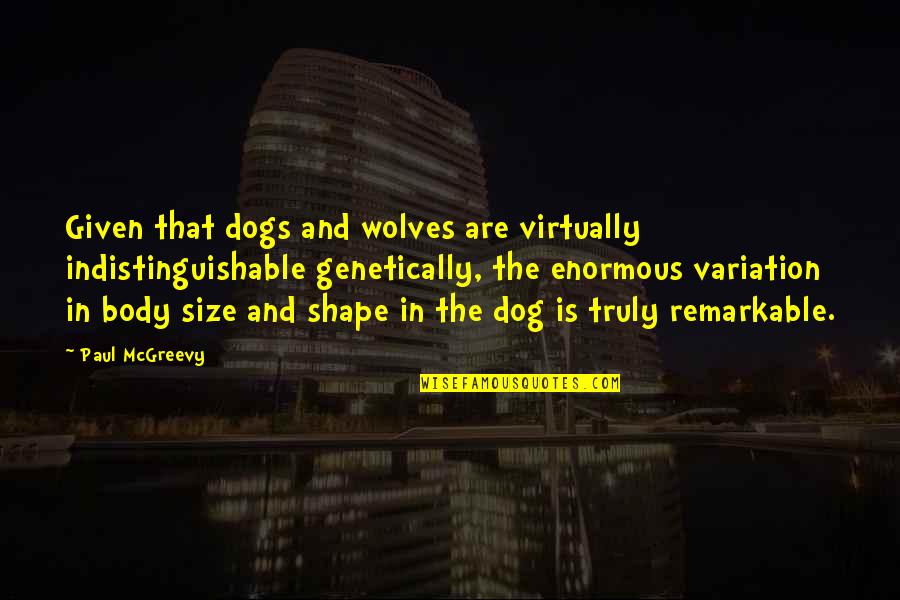 Given that dogs and wolves are virtually indistinguishable genetically, the enormous variation in body size and shape in the dog is truly remarkable.

~ Paul McGreevy

WISEFAMOUSQUOTES.COM